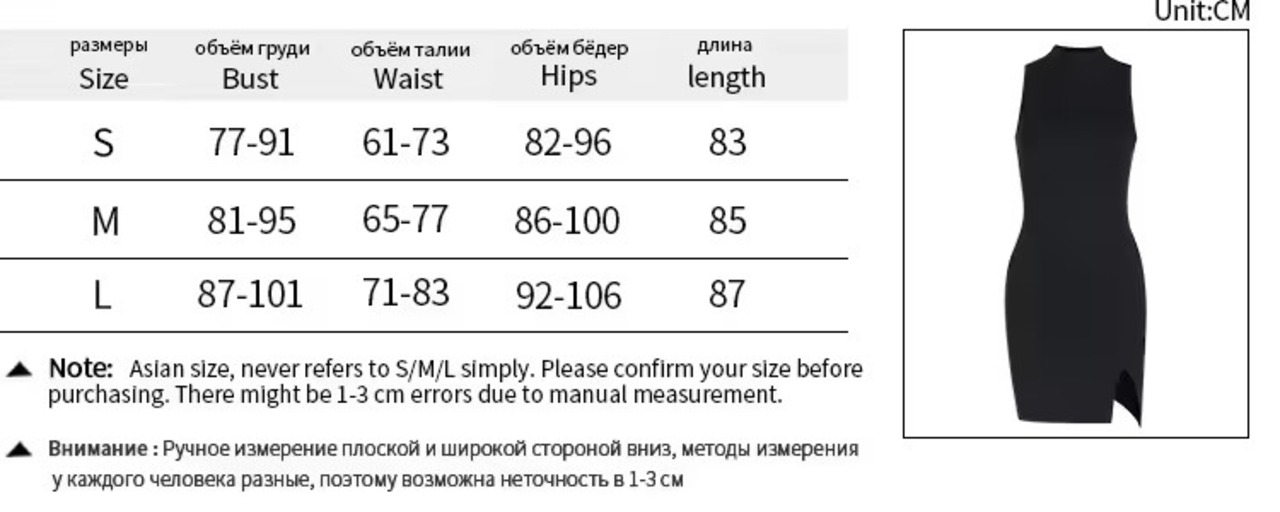 Unit:CM

| размеры Size | объём груди Bust | объём талии Waist | объём бёдер Hips | длина length |
|---|---|---|---|---|
| S | 77-91 | 61-73 | 82-96 | 83 |
| M | 81-95 | 65-77 | 86-100 | 85 |
| L | 87-101 | 71-83 | 92-106 | 87 |

▲ Note: Asian size, never refers to S/M/L simply. Please confirm your size before purchasing. There might be 1-3 cm errors due to manual measurement.

▲ Внимание : Ручное измерение плоской и широкой стороной вниз, методы измерения у каждого человека разные, поэтому возможна неточность в 1-3 см